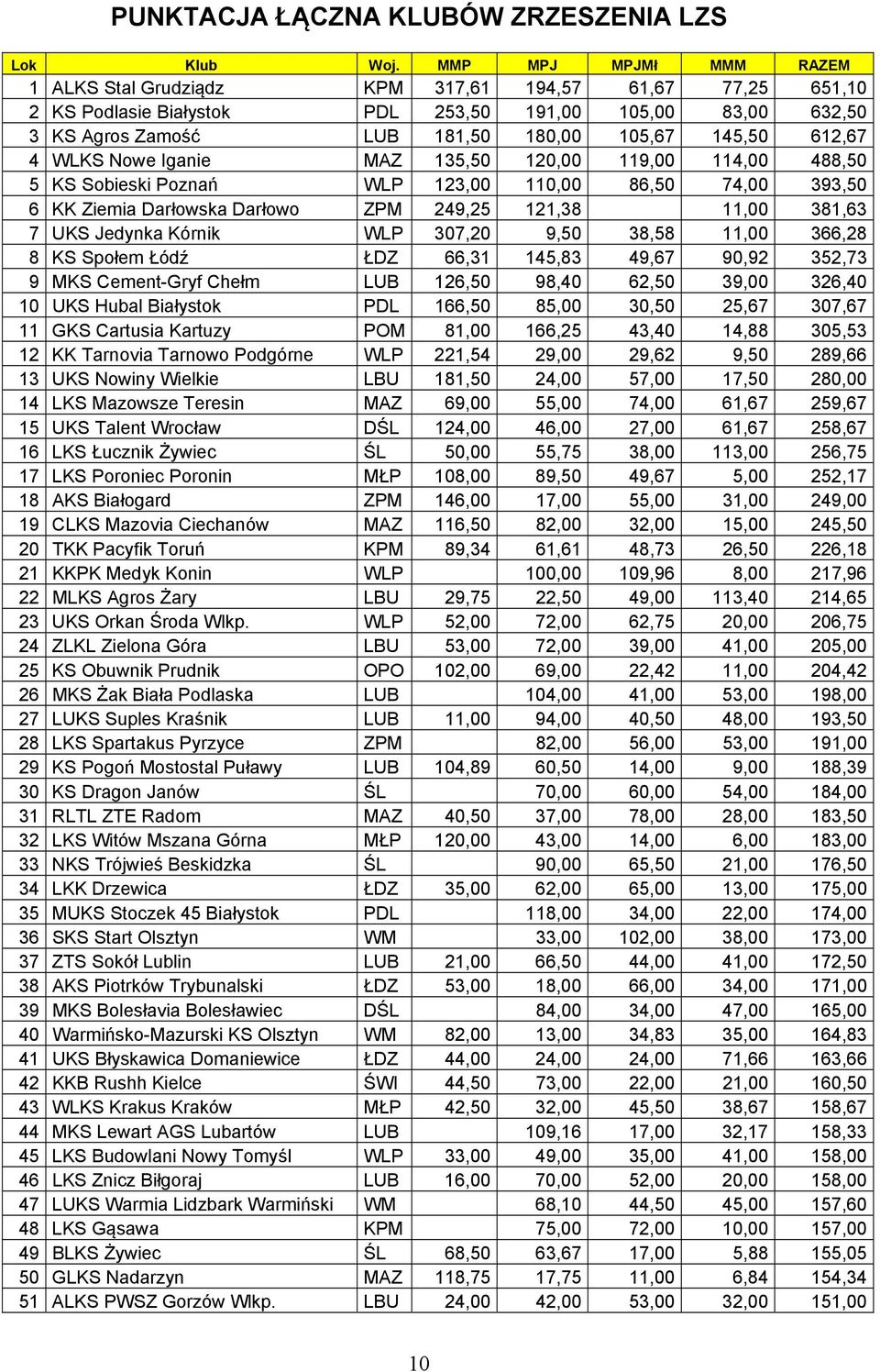 PUNKTACJA ŁĄCZNA KLUBÓW ZRZESZENIA LZS

| Lok | Klub | Woj. | MMP | MPJ | MPJMł | MMM | RAZEM |
|---|---|---|---|---|---|---|---|
| 1 | ALKS Stal Grudziądz | KPM | 317,61 | 194,57 | 61,67 | 77,25 | 651,10 |
| 2 | KS Podlasie Białystok | PDL | 253,50 | 191,00 | 105,00 | 83,00 | 632,50 |
| 3 | KS Agros Zamość | LUB | 181,50 | 180,00 | 105,67 | 145,50 | 612,67 |
| 4 | WLKS Nowe Iganie | MAZ | 135,50 | 120,00 | 119,00 | 114,00 | 488,50 |
| 5 | KS Sobieski Poznań | WLP | 123,00 | 110,00 | 86,50 | 74,00 | 393,50 |
| 6 | KK Ziemia Darłowska Darłowo | ZPM | 249,25 | 121,38 | | 11,00 | 381,63 |
| 7 | UKS Jedynka Kórnik | WLP | 307,20 | 9,50 | 38,58 | 11,00 | 366,28 |
| 8 | KS Społem Łódź | ŁDZ | 66,31 | 145,83 | 49,67 | 90,92 | 352,73 |
| 9 | MKS Cement-Gryf Chełm | LUB | 126,50 | 98,40 | 62,50 | 39,00 | 326,40 |
| 10 | UKS Hubal Białystok | PDL | 166,50 | 85,00 | 30,50 | 25,67 | 307,67 |
| 11 | GKS Cartusia Kartuzy | POM | 81,00 | 166,25 | 43,40 | 14,88 | 305,53 |
| 12 | KK Tarnovia Tarnowo Podgórne | WLP | 221,54 | 29,00 | 29,62 | 9,50 | 289,66 |
| 13 | UKS Nowiny Wielkie | LBU | 181,50 | 24,00 | 57,00 | 17,50 | 280,00 |
| 14 | LKS Mazowsze Teresin | MAZ | 69,00 | 55,00 | 74,00 | 61,67 | 259,67 |
| 15 | UKS Talent Wrocław | DŚL | 124,00 | 46,00 | 27,00 | 61,67 | 258,67 |
| 16 | LKS Łucznik Żywiec | ŚL | 50,00 | 55,75 | 38,00 | 113,00 | 256,75 |
| 17 | LKS Poroniec Poronin | MŁP | 108,00 | 89,50 | 49,67 | 5,00 | 252,17 |
| 18 | AKS Białogard | ZPM | 146,00 | 17,00 | 55,00 | 31,00 | 249,00 |
| 19 | CLKS Mazovia Ciechanów | MAZ | 116,50 | 82,00 | 32,00 | 15,00 | 245,50 |
| 20 | TKK Pacyfik Toruń | KPM | 89,34 | 61,61 | 48,73 | 26,50 | 226,18 |
| 21 | KKPK Medyk Konin | WLP | | 100,00 | 109,96 | 8,00 | 217,96 |
| 22 | MLKS Agros Żary | LBU | 29,75 | 22,50 | 49,00 | 113,40 | 214,65 |
| 23 | UKS Orkan Środa Wlkp. | WLP | 52,00 | 72,00 | 62,75 | 20,00 | 206,75 |
| 24 | ZLKL Zielona Góra | LBU | 53,00 | 72,00 | 39,00 | 41,00 | 205,00 |
| 25 | KS Obuwnik Prudnik | OPO | 102,00 | 69,00 | 22,42 | 11,00 | 204,42 |
| 26 | MKS Żak Biała Podlaska | LUB | | 104,00 | 41,00 | 53,00 | 198,00 |
| 27 | LUKS Suples Kraśnik | LUB | 11,00 | 94,00 | 40,50 | 48,00 | 193,50 |
| 28 | LKS Spartakus Pyrzyce | ZPM | | 82,00 | 56,00 | 53,00 | 191,00 |
| 29 | KS Pogoń Mostostal Puławy | LUB | 104,89 | 60,50 | 14,00 | 9,00 | 188,39 |
| 30 | KS Dragon Janów | ŚL | | 70,00 | 60,00 | 54,00 | 184,00 |
| 31 | RLTL ZTE Radom | MAZ | 40,50 | 37,00 | 78,00 | 28,00 | 183,50 |
| 32 | LKS Witów Mszana Górna | MŁP | 120,00 | 43,00 | 14,00 | 6,00 | 183,00 |
| 33 | NKS Trójwieś Beskidzka | ŚL | | 90,00 | 65,50 | 21,00 | 176,50 |
| 34 | LKK Drzewica | ŁDZ | 35,00 | 62,00 | 65,00 | 13,00 | 175,00 |
| 35 | MUKS Stoczek 45 Białystok | PDL | | 118,00 | 34,00 | 22,00 | 174,00 |
| 36 | SKS Start Olsztyn | WM | | 33,00 | 102,00 | 38,00 | 173,00 |
| 37 | ZTS Sokół Lublin | LUB | 21,00 | 66,50 | 44,00 | 41,00 | 172,50 |
| 38 | AKS Piotrków Trybunalski | ŁDZ | 53,00 | 18,00 | 66,00 | 34,00 | 171,00 |
| 39 | MKS Bolesłavia Bolesławiec | DŚL | | 84,00 | 34,00 | 47,00 | 165,00 |
| 40 | Warmińsko-Mazurski KS Olsztyn | WM | 82,00 | 13,00 | 34,83 | 35,00 | 164,83 |
| 41 | UKS Błyskawica Domaniewice | ŁDZ | 44,00 | 24,00 | 24,00 | 71,66 | 163,66 |
| 42 | KKB Rushh Kielce | ŚWI | 44,50 | 73,00 | 22,00 | 21,00 | 160,50 |
| 43 | WLKS Krakus Kraków | MŁP | 42,50 | 32,00 | 45,50 | 38,67 | 158,67 |
| 44 | MKS Lewart AGS Lubartów | LUB | | 109,16 | 17,00 | 32,17 | 158,33 |
| 45 | LKS Budowlani Nowy Tomyśl | WLP | 33,00 | 49,00 | 35,00 | 41,00 | 158,00 |
| 46 | LKS Znicz Biłgoraj | LUB | 16,00 | 70,00 | 52,00 | 20,00 | 158,00 |
| 47 | LUKS Warmia Lidzbark Warmiński | WM | | 68,10 | 44,50 | 45,00 | 157,60 |
| 48 | LKS Gąsawa | KPM | | 75,00 | 72,00 | 10,00 | 157,00 |
| 49 | BLKS Żywiec | ŚL | 68,50 | 63,67 | 17,00 | 5,88 | 155,05 |
| 50 | GLKS Nadarzyn | MAZ | 118,75 | 17,75 | 11,00 | 6,84 | 154,34 |
| 51 | ALKS PWSZ Gorzów Wlkp. | LBU | 24,00 | 42,00 | 53,00 | 32,00 | 151,00 |

10